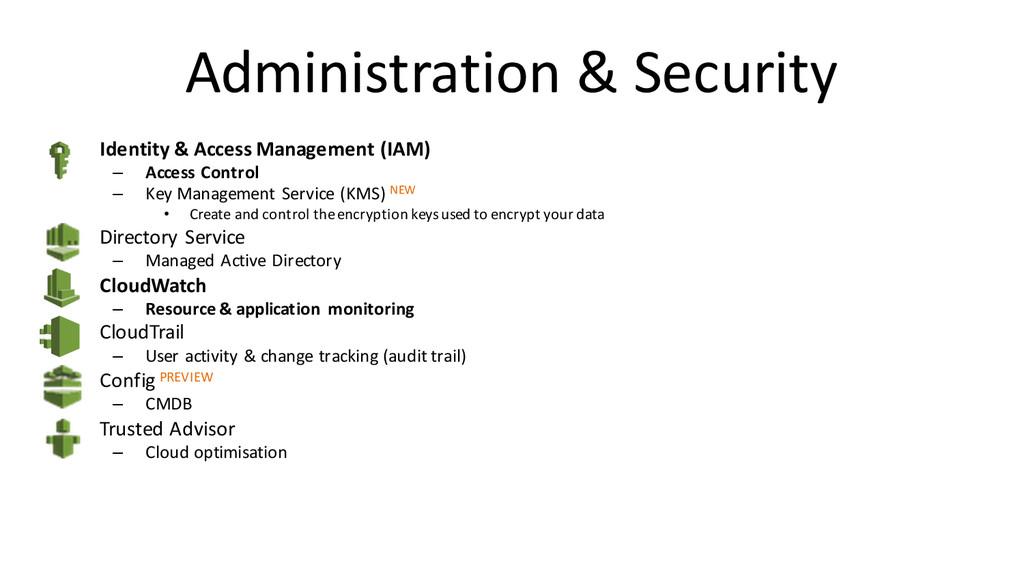 Administration & Security

Identity & Access Management (IAM)
– Access Control
– Key Management Service (KMS) NEW
• Create and control the encryption keys used to encrypt your data

Directory Service
– Managed Active Directory

CloudWatch
– Resource & application monitoring

CloudTrail
– User activity & change tracking (audit trail)

Config PREVIEW
– CMDB

Trusted Advisor
– Cloud optimisation